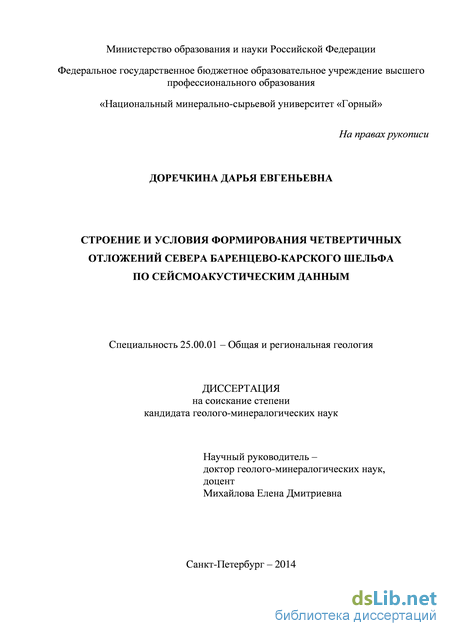 Министерство образования и науки Российской Федерации

Федеральное государственное бюджетное образовательное учреждение высшего профессионального образования

«Национальный минерально-сырьевой университет «Горный»

На правах рукописи

ДОРЕЧКИНА ДАРЬЯ ЕВГЕНЬЕВНА

СТРОЕНИЕ И УСЛОВИЯ ФОРМИРОВАНИЯ ЧЕТВЕРТИЧНЫХ ОТЛОЖЕНИЙ СЕВЕРА БАРЕНЦЕВО-КАРСКОГО ШЕЛЬФА ПО СЕЙСМОАКУСТИЧЕСКИМ ДАННЫМ

Специальность 25.00.01 – Общая и региональная геология

ДИССЕРТАЦИЯ
на соискание степени
кандидата геолого-минералогических наук

Научный руководитель –
доктор геолого-минералогических наук,
доцент
Михайлова Елена Дмитриевна

Санкт-Петербург – 2014

dsLib.net
библиотека диссертаций